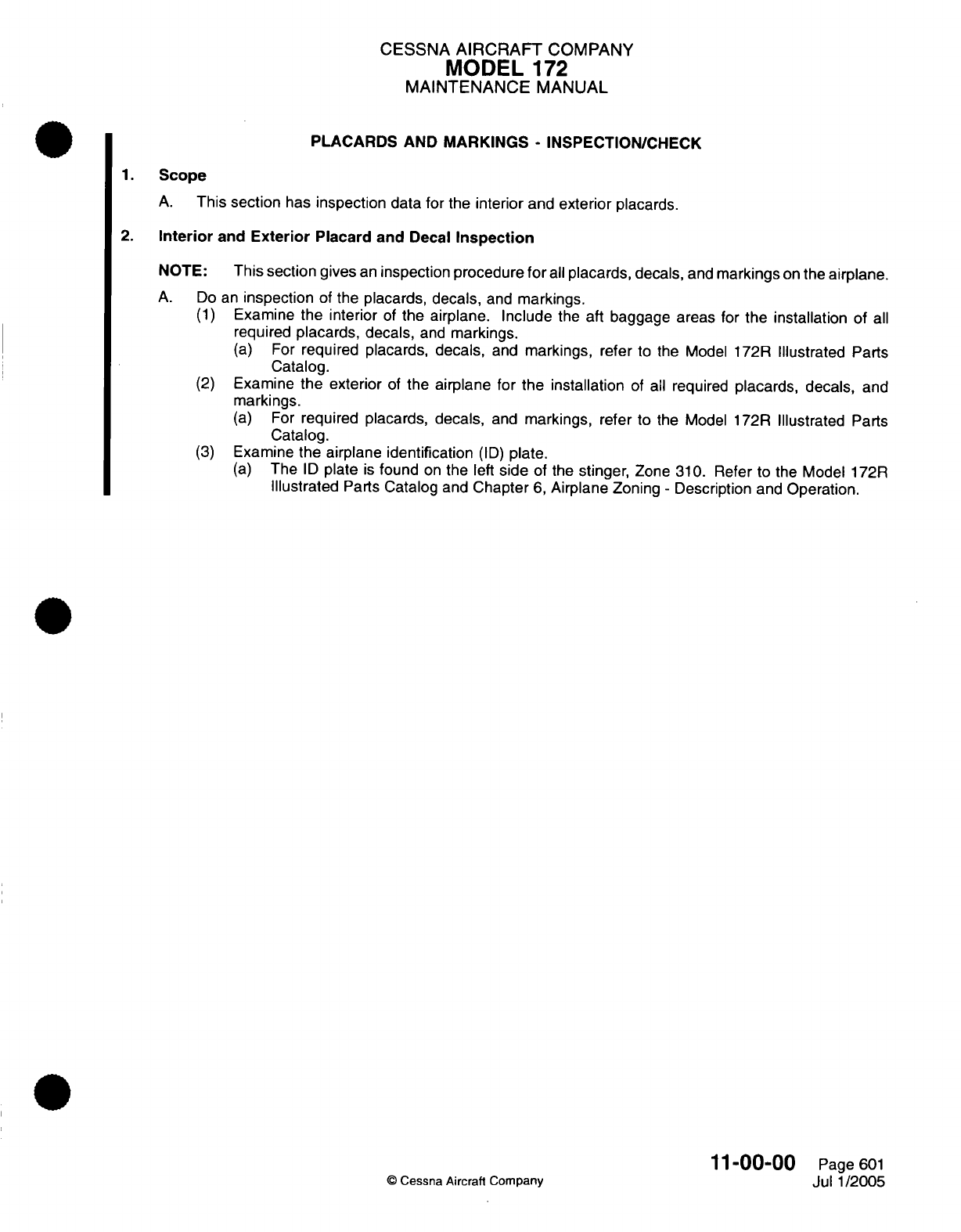 CESSNA AIRCRAFT COMPANY
MODEL 172
MAINTENANCE MANUAL

PLACARDS AND MARKINGS - INSPECTION/CHECK

1. Scope

A. This section has inspection data for the interior and exterior placards.

2. Interior and Exterior Placard and Decal Inspection

NOTE: This section gives an inspection procedure for all placards, decals, and markings on the airplane.

A. Do an inspection of the placards, decals, and markings.
(1) Examine the interior of the airplane. Include the aft baggage areas for the installation of all required placards, decals, and markings.
(a) For required placards, decals, and markings, refer to the Model 172R Illustrated Parts Catalog.
(2) Examine the exterior of the airplane for the installation of all required placards, decals, and markings.
(a) For required placards, decals, and markings, refer to the Model 172R Illustrated Parts Catalog.
(3) Examine the airplane identification (ID) plate.
(a) The ID plate is found on the left side of the stinger, Zone 310. Refer to the Model 172R Illustrated Parts Catalog and Chapter 6, Airplane Zoning - Description and Operation.

© Cessna Aircraft Company

11-00-00 Page 601
Jul 1/2005